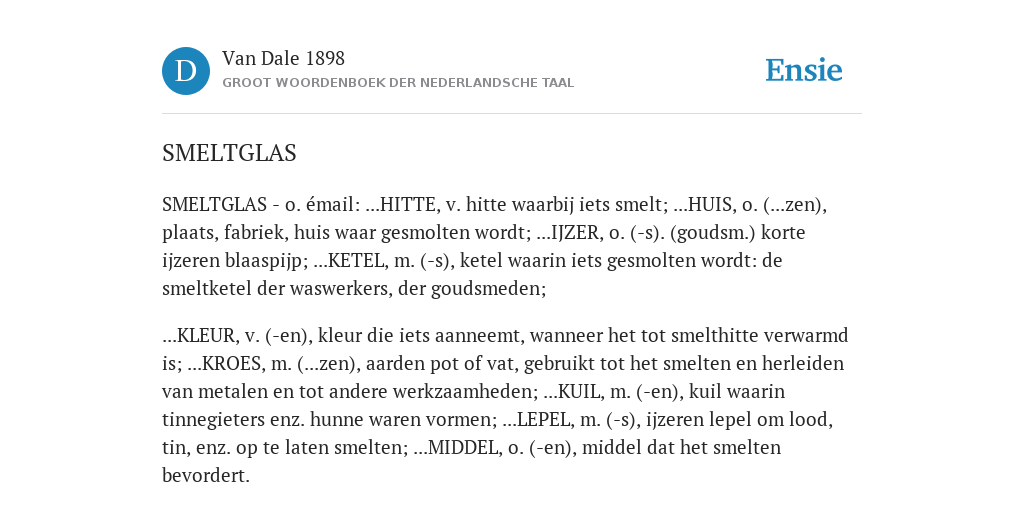 D

Van Dale 1898
GROOT WOORDENBOEK DER NEDERLANDSCHE TAAL

Ensie

SMELTGLAS

SMELTGLAS - o. émail: ...HITTE, v. hitte waarbij iets smelt; ...HUIS, o. (...zen), plaats, fabriek, huis waar gesmolten wordt; ...IJZER, o. (-s). (goudsm.) korte ijzeren blaaspijp; ...KETEL, m. (-s), ketel waarin iets gesmolten wordt: de smeltketel der waswerkers, der goudsmeden;

...KLEUR, v. (-en), kleur die iets aanneemt, wanneer het tot smelthitte verwarmd is; ...KROES, m. (...zen), aarden pot of vat, gebruikt tot het smelten en herleiden van metalen en tot andere werkzaamheden; ...KUIL, m. (-en), kuil waarin tinnegieters enz. hunne waren vormen; ...LEPEL, m. (-s), ijzeren lepel om lood, tin, enz. op te laten smelten; ...MIDDEL, o. (-en), middel dat het smelten bevordert.